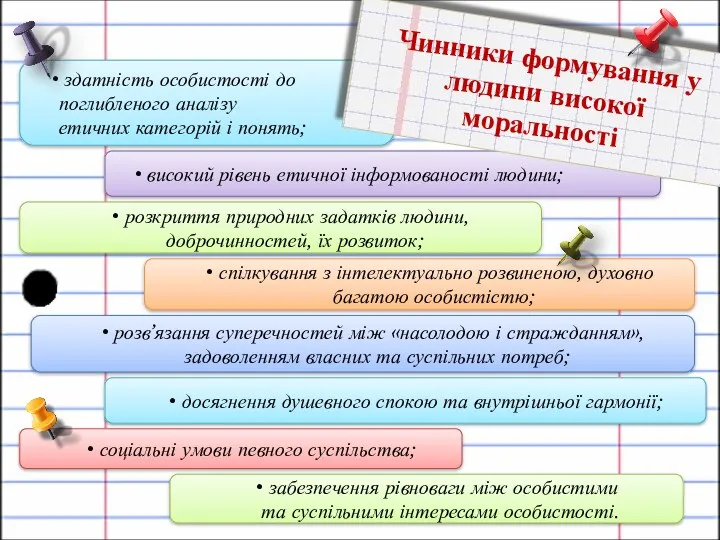 Чинники формування у людини високої моральності

• здатність особистості до поглибленого аналізу етичних категорій і понять;

• високий рівень етичної інформованості людини;

• розкриття природних задатків людини, доброчинностей, їх розвиток;

• спілкування з інтелектуально розвиненою, духовно багатою особистістю;

• розв'язання суперечностей між «насолодою і стражданням», задоволенням власних та суспільних потреб;

• досягнення душевного спокою та внутрішньої гармонії;

• соціальні умови певного суспільства;

• забезпечення рівноваги між особистими та суспільними інтересами особистості.